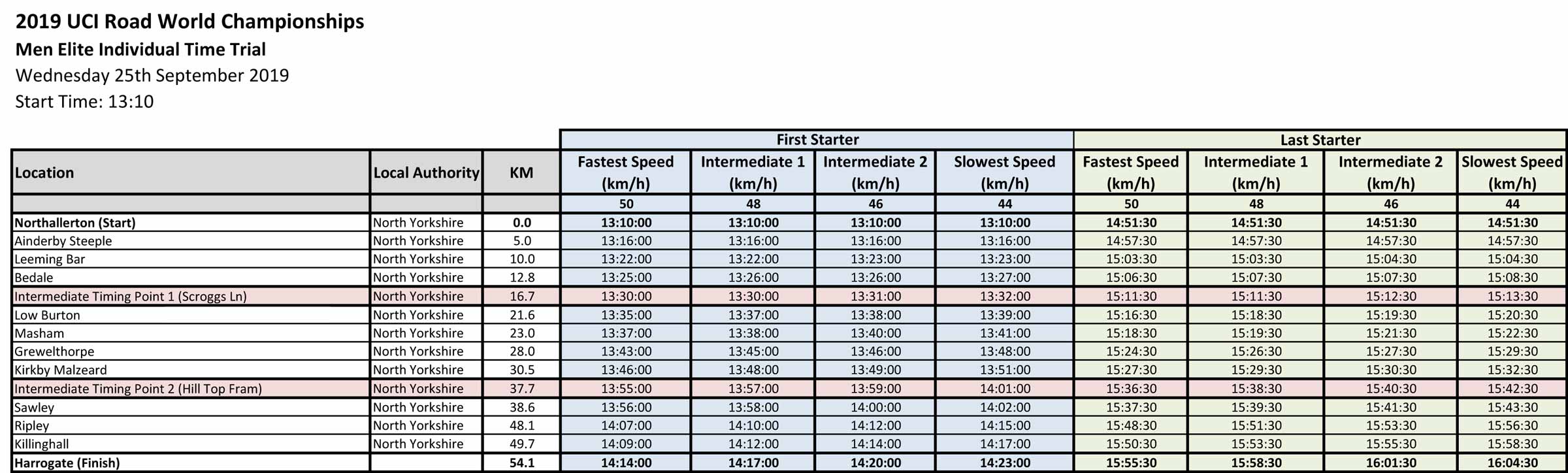 2019 UCI Road World Championships
Men Elite Individual Time Trial
Wednesday 25th September 2019
Start Time: 13:10

| | | | First Starter | | | | Last Starter | | | |
|---|---|---|---|---|---|---|---|---|---|---|
| Location | Local Authority | KM | Fastest Speed (km/h) | Intermediate 1 (km/h) | Intermediate 2 (km/h) | Slowest Speed (km/h) | Fastest Speed (km/h) | Intermediate 1 (km/h) | Intermediate 2 (km/h) | Slowest Speed (km/h) |
| | | | 50 | 48 | 46 | 44 | 50 | 48 | 46 | 44 |
| Northallerton (Start) | North Yorkshire | 0.0 | 13:10:00 | 13:10:00 | 13:10:00 | 13:10:00 | 14:51:30 | 14:51:30 | 14:51:30 | 14:51:30 |
| Ainderby Steeple | North Yorkshire | 5.0 | 13:16:00 | 13:16:00 | 13:16:00 | 13:16:00 | 14:57:30 | 14:57:30 | 14:57:30 | 14:57:30 |
| Leeming Bar | North Yorkshire | 10.0 | 13:22:00 | 13:22:00 | 13:23:00 | 13:23:00 | 15:03:30 | 15:03:30 | 15:04:30 | 15:04:30 |
| Bedale | North Yorkshire | 12.8 | 13:25:00 | 13:26:00 | 13:26:00 | 13:27:00 | 15:06:30 | 15:07:30 | 15:07:30 | 15:08:30 |
| Intermediate Timing Point 1 (Scroggs Ln) | North Yorkshire | 16.7 | 13:30:00 | 13:30:00 | 13:31:00 | 13:32:00 | 15:11:30 | 15:11:30 | 15:12:30 | 15:13:30 |
| Low Burton | North Yorkshire | 21.6 | 13:35:00 | 13:37:00 | 13:38:00 | 13:39:00 | 15:16:30 | 15:18:30 | 15:19:30 | 15:20:30 |
| Masham | North Yorkshire | 23.0 | 13:37:00 | 13:38:00 | 13:40:00 | 13:41:00 | 15:18:30 | 15:19:30 | 15:21:30 | 15:22:30 |
| Grewelthorpe | North Yorkshire | 28.0 | 13:43:00 | 13:45:00 | 13:46:00 | 13:48:00 | 15:24:30 | 15:26:30 | 15:27:30 | 15:29:30 |
| Kirkby Malzeard | North Yorkshire | 30.5 | 13:46:00 | 13:48:00 | 13:49:00 | 13:51:00 | 15:27:30 | 15:29:30 | 15:30:30 | 15:32:30 |
| Intermediate Timing Point 2 (Hill Top Fram) | North Yorkshire | 37.7 | 13:55:00 | 13:57:00 | 13:59:00 | 14:01:00 | 15:36:30 | 15:38:30 | 15:40:30 | 15:42:30 |
| Sawley | North Yorkshire | 38.6 | 13:56:00 | 13:58:00 | 14:00:00 | 14:02:00 | 15:37:30 | 15:39:30 | 15:41:30 | 15:43:30 |
| Ripley | North Yorkshire | 48.1 | 14:07:00 | 14:10:00 | 14:12:00 | 14:15:00 | 15:48:30 | 15:51:30 | 15:53:30 | 15:56:30 |
| Killinghall | North Yorkshire | 49.7 | 14:09:00 | 14:12:00 | 14:14:00 | 14:17:00 | 15:50:30 | 15:53:30 | 15:55:30 | 15:58:30 |
| Harrogate (Finish) | | 54.1 | 14:14:00 | 14:17:00 | 14:20:00 | 14:23:00 | 15:55:30 | 15:58:30 | 16:01:30 | 16:04:30 |